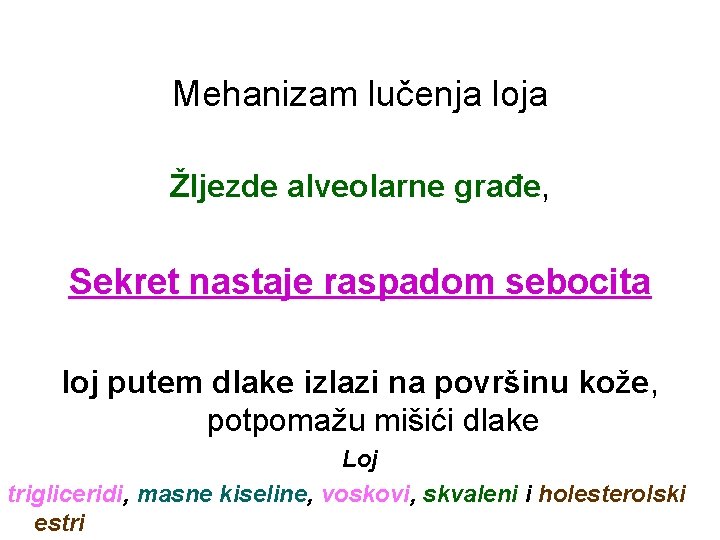 Mehanizam lučenja loja

Žljezde alveolarne građe,

Sekret nastaje raspadom sebocita

loj putem dlake izlazi na površinu kože, potpomažu mišići dlake

Loj

trigliceridi, masne kiseline, voskovi, skvaleni i holesterolski estri